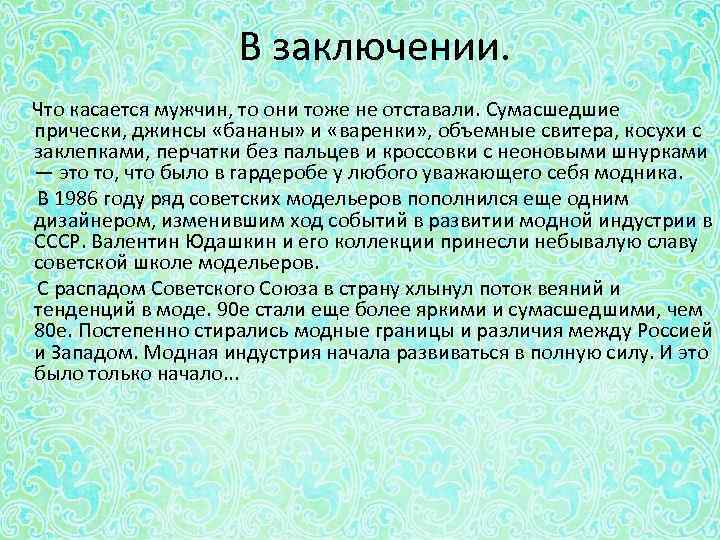 В заключении.

Что касается мужчин, то они тоже не отставали. Сумасшедшие прически, джинсы «бананы» и «варенки», объемные свитера, косухи с заклепками, перчатки без пальцев и кроссовки с неоновыми шнурками — это то, что было в гардеробе у любого уважающего себя модника.

В 1986 году ряд советских модельеров пополнился еще одним дизайнером, изменившим ход событий в развитии модной индустрии в СССР. Валентин Юдашкин и его коллекции принесли небывалую славу советской школе модельеров.

С распадом Советского Союза в страну хлынул поток веяний и тенденций в моде. 90е стали еще более яркими и сумасшедшими, чем 80е. Постепенно стирались модные границы и различия между Россией и Западом. Модная индустрия начала развиваться в полную силу. И это было только начало...